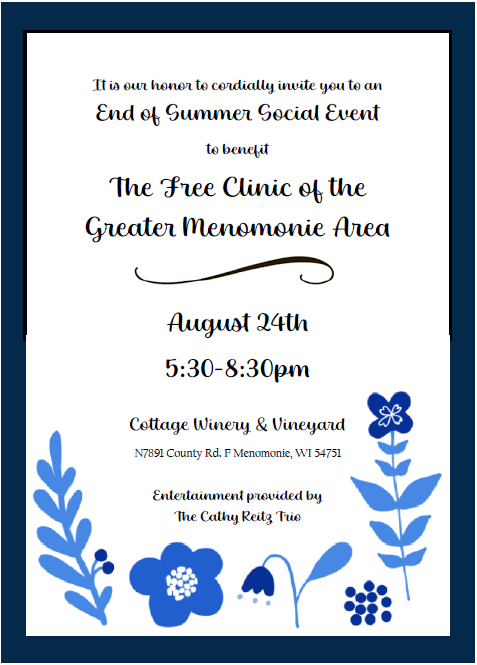 It is our honor to cordially invite you to an

End of Summer Social Event

to benefit

The Free Clinic of the Greater Menomonie Area

August 24th

5:30-8:30pm

Cottage Winery & Vineyard

N7891 County Rd. F Menomonie, WI 54751

Entertainment provided by
The Cathy Reitz Trio